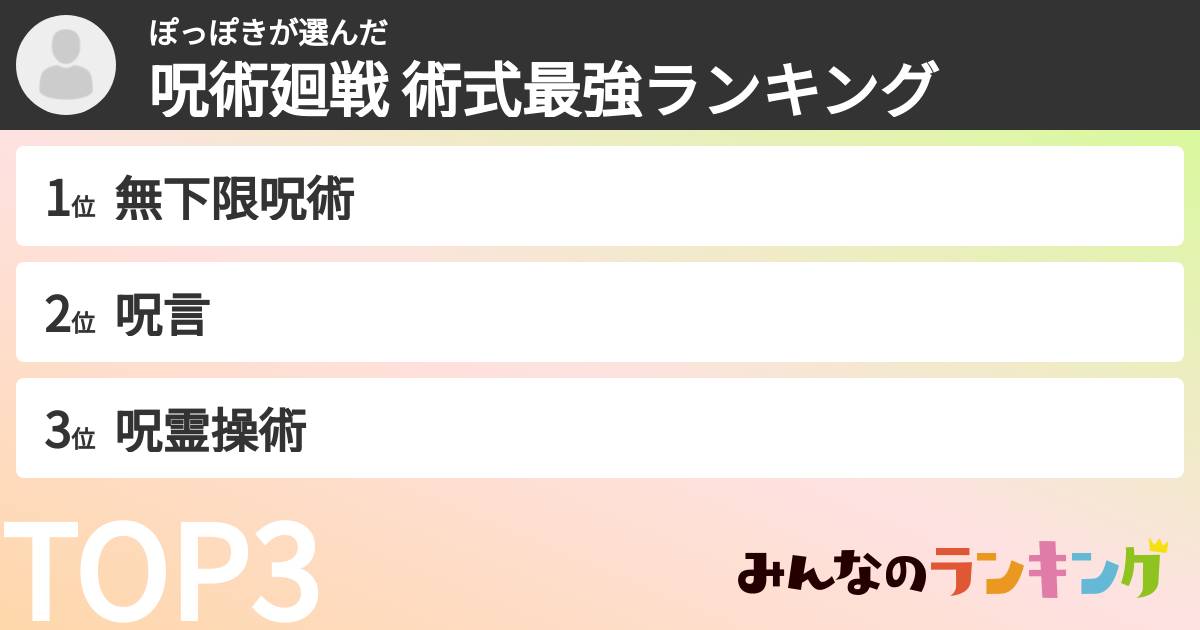 ぽっぽきが選んだ
呪術廻戦 術式最強ランキング

1位 無下限呪術

2位 呪言

3位 呪霊操術

TOP3

みんなのランキング